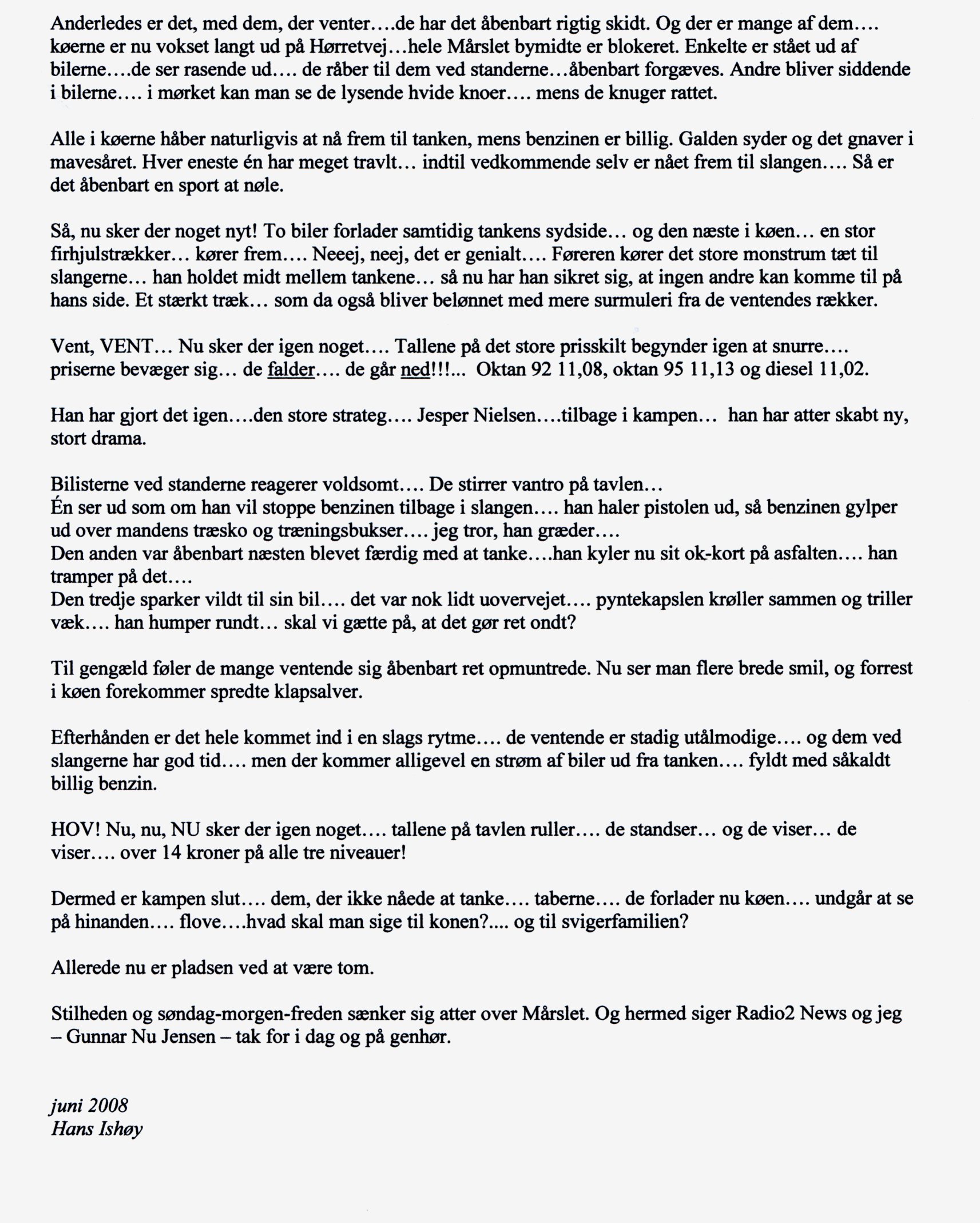 Anderledes er det, med dem, der venter....de har det åbenbart rigtig skidt. Og der er mange af dem.... køerne er nu vokset langt ud på Hørretvej...hele Mårslet bymidte er blokeret. Enkelte er stået ud af bilerne....de ser rasende ud.... de råber til dem ved standerne...åbenbart forgæves. Andre bliver siddende i bilerne.... i mørket kan man se de lysende hvide knoer.... mens de knuger rattet.

Alle i køerne håber naturligvis at nå frem til tanken, mens benzinen er billig. Galden syder og det gnaver i mavesåret. Hver eneste én har meget travlt... indtil vedkommende selv er nået frem til slangen.... Så er det åbenbart en sport at nøle.

Så, nu sker der noget nyt! To biler forlader samtidig tankens sydside... og den næste i køen... en stor firhjulstrækker... kører frem.... Neeej, neej, det er genialt.... Føreren kører det store monstrum tæt til slangerne... han holdet midt mellem tankene... så nu har han sikret sig, at ingen andre kan komme til på hans side. Et stærkt træk... som da også bliver belønnet med mere surmuleri fra de ventendes rækker.

Vent, VENT... Nu sker der igen noget.... Tallene på det store prisskilt begynder igen at snurre.... priserne bevæger sig... de falder.... de går ned!!!... Oktan 92 11,08, oktan 95 11,13 og diesel 11,02.

Han har gjort det igen....den store strateg.... Jesper Nielsen....tilbage i kampen... han har atter skabt ny, stort drama.

Bilisterne ved standerne reagerer voldsomt.... De stirrer vantro på tavlen...
Én ser ud som om han vil stoppe benzinen tilbage i slangen.... han haler pistolen ud, så benzinen gylper ud over mandens træsko og træningsbukser.... jeg tror, han græder....
Den anden var åbenbart næsten blevet færdig med at tanke....han kyler nu sit ok-kort på asfalten.... han tramper på det....
Den tredje sparker vildt til sin bil.... det var nok lidt uovervejet.... pyntekapslen krøller sammen og triller væk.... han humper rundt... skal vi gætte på, at det gør ret ondt?

Til gengæld føler de mange ventende sig åbenbart ret opmuntrede. Nu ser man flere brede smil, og forrest i køen forekommer spredte klapsalver.

Efterhånden er det hele kommet ind i en slags rytme.... de ventende er stadig utålmodige.... og dem ved slangerne har god tid.... men der kommer alligevel en strøm af biler ud fra tanken.... fyldt med såkaldt billig benzin.

HOV! Nu, nu, NU sker der igen noget.... tallene på tavlen ruller.... de standser... og de viser... de viser.... over 14 kroner på alle tre niveauer!

Dermed er kampen slut.... dem, der ikke nåede at tanke.... taberne.... de forlader nu køen.... undgår at se på hinanden.... flove....hvad skal man sige til konen?.... og til svigerfamilien?

Allerede nu er pladsen ved at være tom.

Stilheden og søndag-morgen-freden sænker sig atter over Mårslet. Og hermed siger Radio2 News og jeg – Gunnar Nu Jensen – tak for i dag og på genhør.

juni 2008
Hans Ishøy